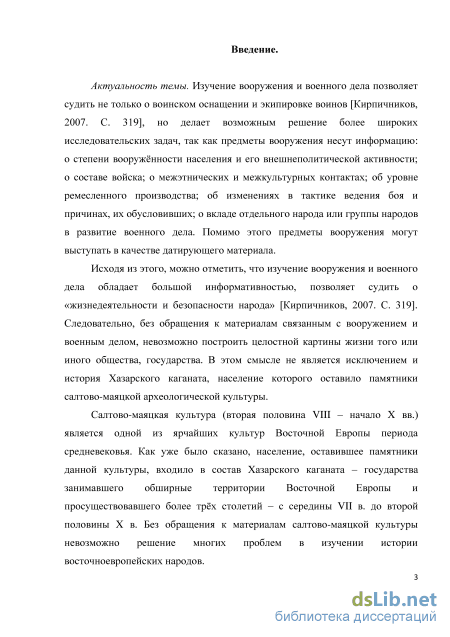 Введение.

Актуальность темы. Изучение вооружения и военного дела позволяет судить не только о воинском оснащении и экипировке воинов [Кирпичников, 2007. С. 319], но делает возможным решение более широких исследовательских задач, так как предметы вооружения несут информацию: о степени вооружённости населения и его внешнеполитической активности; о составе войска; о межэтнических и межкультурных контактах; об уровне ремесленного производства; об изменениях в тактике ведения боя и причинах, их обусловивших; о вкладе отдельного народа или группы народов в развитие военного дела. Помимо этого предметы вооружения могут выступать в качестве датирующего материала.

Исходя из этого, можно отметить, что изучение вооружения и военного дела обладает большой информативностью, позволяет судить о «жизнедеятельности и безопасности народа» [Кирпичников, 2007. С. 319]. Следовательно, без обращения к материалам связанным с вооружением и военным делом, невозможно построить целостной картины жизни того или иного общества, государства. В этом смысле не является исключением и история Хазарского каганата, население которого оставило памятники салтово-маяцкой археологической культуры.

Салтово-маяцкая культура (вторая половина VIII – начало X вв.) является одной из ярчайших культур Восточной Европы периода средневековья. Как уже было сказано, население, оставившее памятники данной культуры, входило в состав Хазарского каганата – государства занимавшего обширные территории Восточной Европы и просуществовавшего более трёх столетий – с середины VII в. до второй половины X в. Без обращения к материалам салтово-маяцкой культуры невозможно решение многих проблем в изучении истории восточноевропейских народов.

3

dsLib.net
библиотека диссертаций